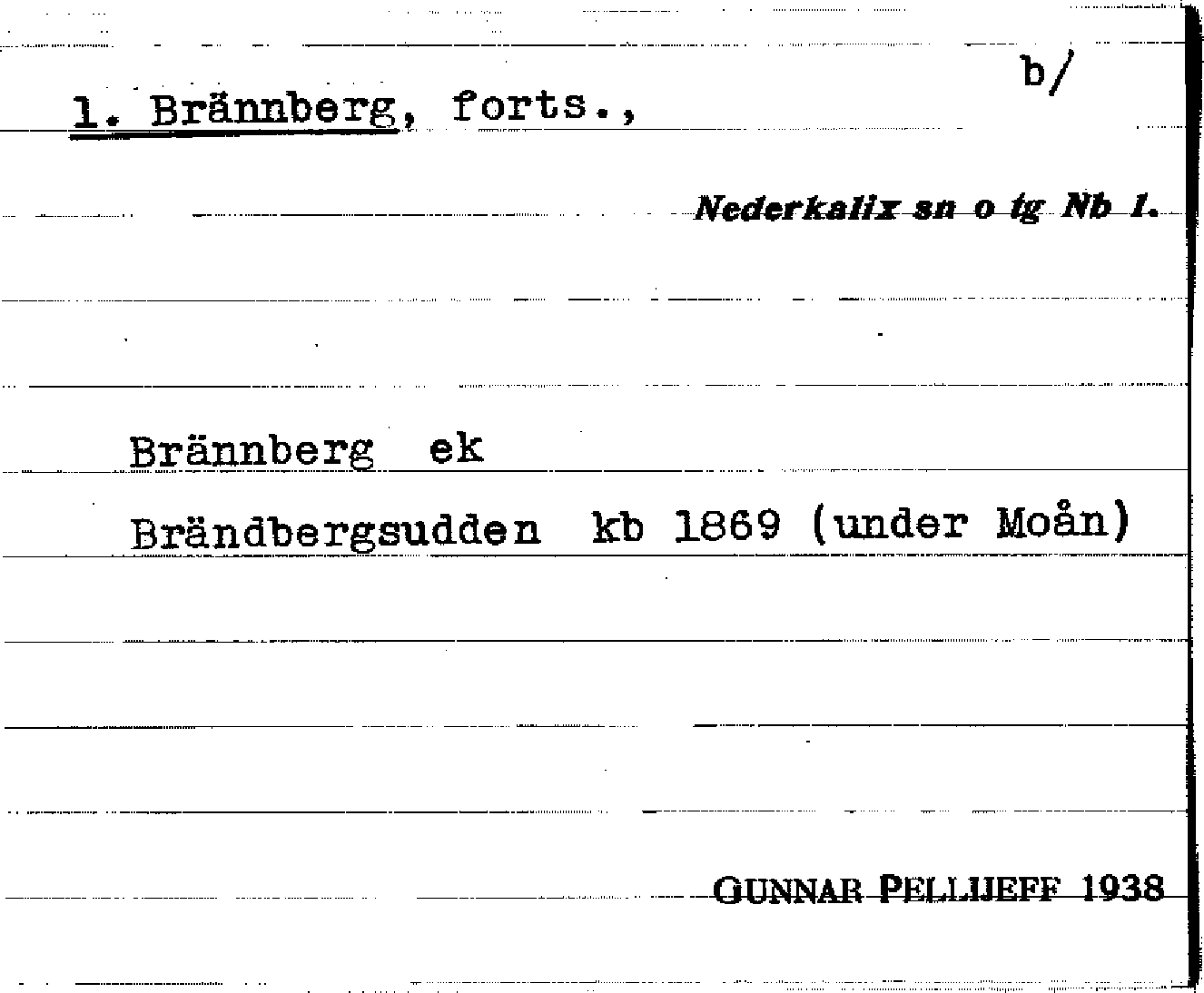 b/

1. Brännberg, forts.,

Nederkalix sn o tg Nb 1.

Brännberg ek

Brändbergsudden kb 1869 (under Moån)

GUNNAR PELLIJEFF 1938